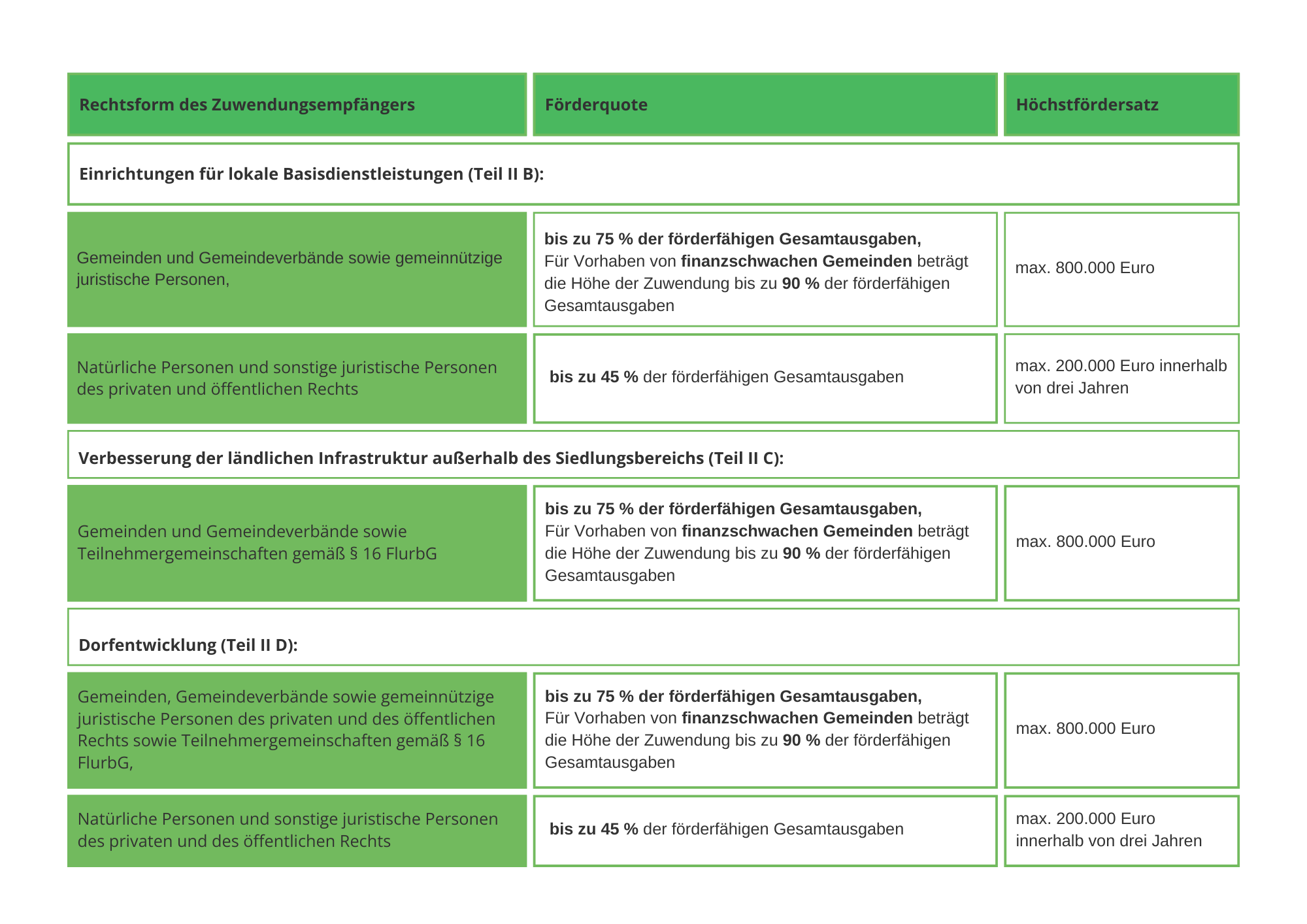 | Rechtsform des Zuwendungsempfängers | Förderquote | Höchstfördersatz |
|---|---|---|
| Einrichtungen für lokale Basisdienstleistungen (Teil II B): | | |
| Gemeinden und Gemeindeverbände sowie gemeinnützige juristische Personen, | bis zu 75 % der förderfähigen Gesamtausgaben, Für Vorhaben von finanzschwachen Gemeinden beträgt die Höhe der Zuwendung bis zu 90 % der förderfähigen Gesamtausgaben | max. 800.000 Euro |
| Natürliche Personen und sonstige juristische Personen des privaten und öffentlichen Rechts | bis zu 45 % der förderfähigen Gesamtausgaben | max. 200.000 Euro innerhalb von drei Jahren |
| Verbesserung der ländlichen Infrastruktur außerhalb des Siedlungsbereichs (Teil II C): | | |
| Gemeinden und Gemeindeverbände sowie Teilnehmergemeinschaften gemäß § 16 FlurbG | bis zu 75 % der förderfähigen Gesamtausgaben, Für Vorhaben von finanzschwachen Gemeinden beträgt die Höhe der Zuwendung bis zu 90 % der förderfähigen Gesamtausgaben | max. 800.000 Euro |
| Dorfentwicklung (Teil II D): | | |
| Gemeinden, Gemeindeverbände sowie gemeinnützige juristische Personen des privaten und des öffentlichen Rechts sowie Teilnehmergemeinschaften gemäß § 16 FlurbG, | bis zu 75 % der förderfähigen Gesamtausgaben, Für Vorhaben von finanzschwachen Gemeinden beträgt die Höhe der Zuwendung bis zu 90 % der förderfähigen Gesamtausgaben | max. 800.000 Euro |
| Natürliche Personen und sonstige juristische Personen des privaten und des öffentlichen Rechts | bis zu 45 % der förderfähigen Gesamtausgaben | max. 200.000 Euro innerhalb von drei Jahren |